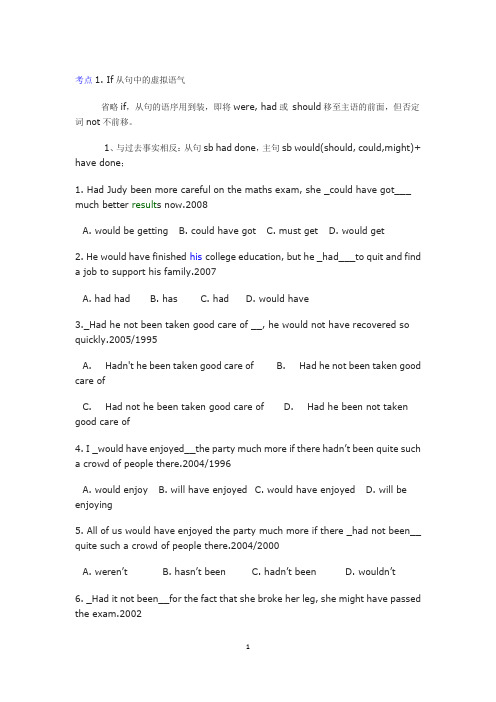 考点 1. If 从句中的虚拟语气

省略 if，从句的语序用到装，即将 were, had 或 should 移至主语的前面，但否定词 not 不前移。

1、与过去事实相反：从句 sb had done，主句 sb would(should, could,might)+ have done：

1. Had Judy been more careful on the maths exam, she _could have got___ much better results now.2008

A. would be getting B. could have got C. must get D. would get

2. He would have finished his college education, but he _had___to quit and find a job to support his family.2007

A. had had B. has C. had D. would have

3._Had he not been taken good care of __, he would not have recovered so quickly.2005/1995

A. Hadn't he been taken good care of B. Had he not been taken good care of

C. Had not he been taken good care of D. Had he been not taken good care of

4. I _would have enjoyed__the party much more if there hadn't been quite such a crowd of people there.2004/1996

A. would enjoy B. will have enjoyed C. would have enjoyed D. will be enjoying

5. All of us would have enjoyed the party much more if there _had not been__ quite such a crowd of people there.2004/2000

A. weren't B. hasn't been C. hadn't been D. wouldn't

6. _Had it not been__for the fact that she broke her leg, she might have passed the exam.2002

1